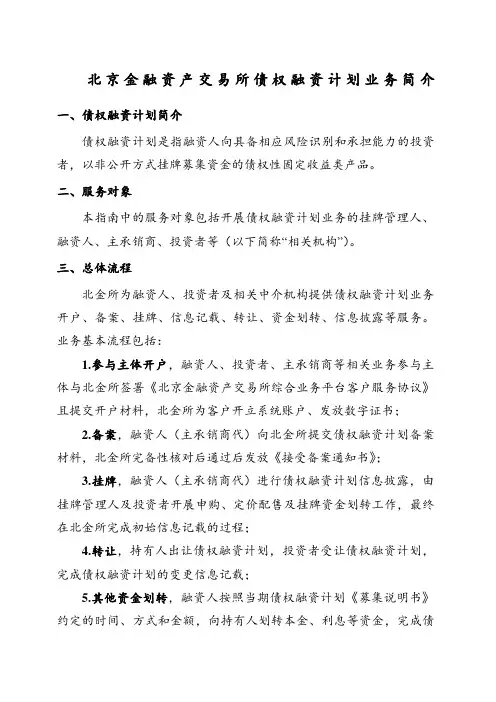 北京金融资产交易所债权融资计划业务简介

一、债权融资计划简介

债权融资计划是指融资人向具备相应风险识别和承担能力的投资者，以非公开方式挂牌募集资金的债权性固定收益类产品。

二、服务对象

本指南中的服务对象包括开展债权融资计划业务的挂牌管理人、融资人、主承销商、投资者等（以下简称“相关机构”）。

三、总体流程

北金所为融资人、投资者及相关中介机构提供债权融资计划业务开户、备案、挂牌、信息记载、转让、资金划转、信息披露等服务。业务基本流程包括：

1.参与主体开户，融资人、投资者、主承销商等相关业务参与主体与北金所签署《北京金融资产交易所综合业务平台客户服务协议》且提交开户材料，北金所为客户开立系统账户、发放数字证书；

2.备案，融资人（主承销商代）向北金所提交债权融资计划备案材料，北金所完备性核对后通过后发放《接受备案通知书》；

3.挂牌，融资人（主承销商代）进行债权融资计划信息披露，由挂牌管理人及投资者开展申购、定价配售及挂牌资金划转工作，最终在北金所完成初始信息记载的过程；

4.转让，持有人出让债权融资计划，投资者受让债权融资计划，完成债权融资计划的变更信息记载；

5.其他资金划转，融资人按照当期债权融资计划《募集说明书》约定的时间、方式和金额，向持有人划转本金、利息等资金，完成债